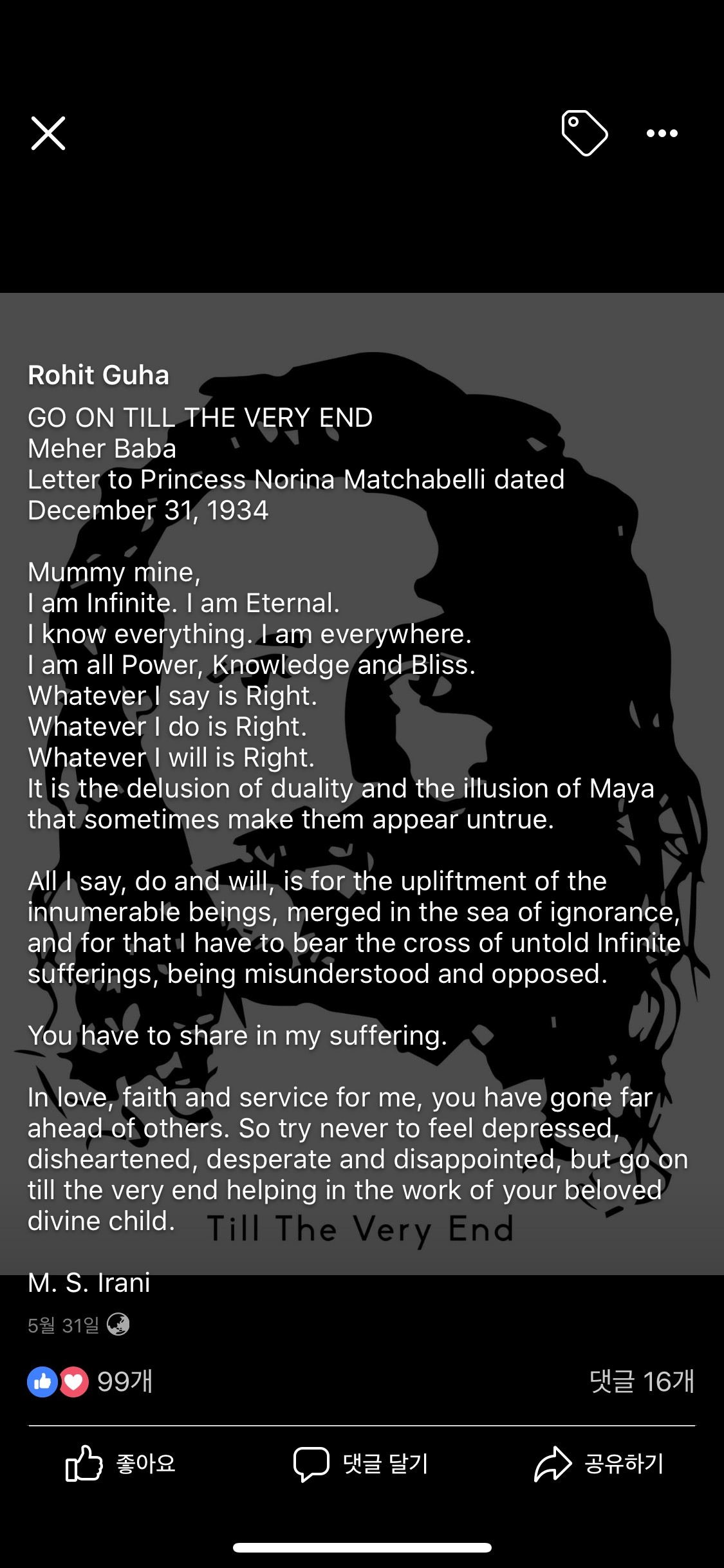 Rohit Guha

GO ON TILL THE VERY END
Meher Baba
Letter to Princess Norina Matchabelli dated December 31, 1934

Mummy mine,
I am Infinite. I am Eternal.
I know everything. I am everywhere.
I am all Power, Knowledge and Bliss.
Whatever I say is Right.
Whatever I do is Right.
Whatever I will is Right.
It is the delusion of duality and the illusion of Maya that sometimes make them appear untrue.

All I say, do and will, is for the upliftment of the innumerable beings, merged in the sea of ignorance, and for that I have to bear the cross of untold Infinite sufferings, being misunderstood and opposed.

You have to share in my suffering.

In love, faith and service for me, you have gone far ahead of others. So try never to feel depressed, disheartened, desperate and disappointed, but go on till the very end helping in the work of your beloved divine child.

Till The Very End

M. S. Irani

5월 31일

99개

댓글 16개

좋아요

댓글 달기

공유하기